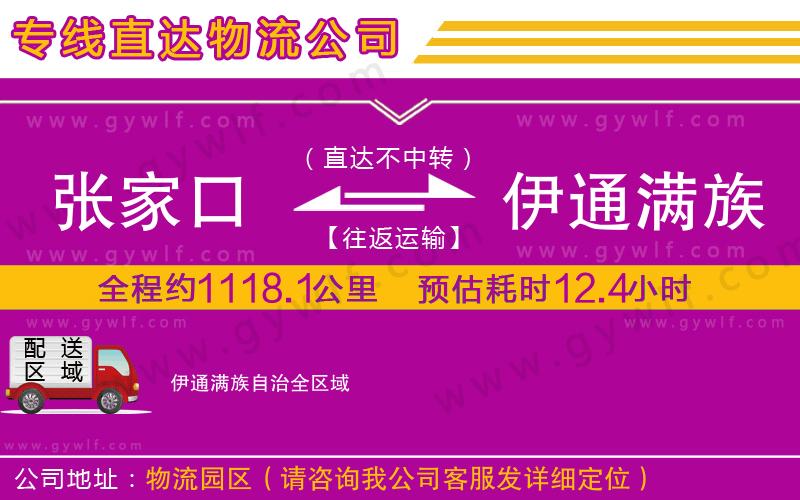 专线直达物流公司

www.gywlf.com www.gywlf.com

（直达不中转）

张家口 伊通满族

【往返运输】

www.gywlf.com www.gywlf.com

全程约1118.1公里 预估耗时12.4小时

www.gywlf.com www.gywlf.com

配送区域

伊通满族自治全区域

www.gywlf.com

公司地址：物流园区（请咨询我公司客服发详细定位）